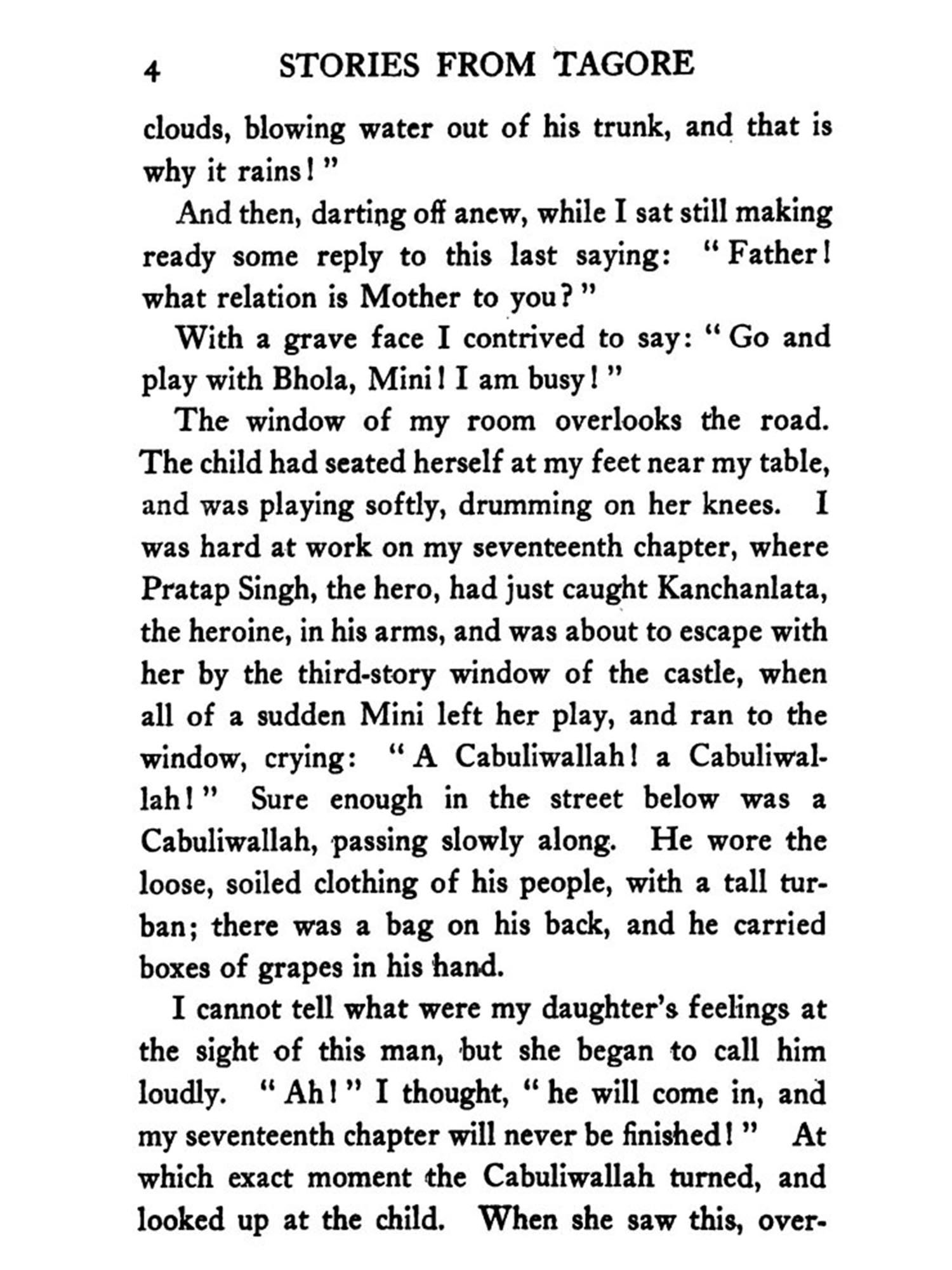 4 STORIES FROM TAGORE

clouds, blowing water out of his trunk, and that is why it rains!"

And then, darting off anew, while I sat still making ready some reply to this last saying: "Father! what relation is Mother to you?"

With a grave face I contrived to say: "Go and play with Bhola, Mini! I am busy!"

The window of my room overlooks the road. The child had seated herself at my feet near my table, and was playing softly, drumming on her knees. I was hard at work on my seventeenth chapter, where Pratap Singh, the hero, had just caught Kanchanlata, the heroine, in his arms, and was about to escape with her by the third-story window of the castle, when all of a sudden Mini left her play, and ran to the window, crying: "A Cabuliwallah! a Cabuliwallah!" Sure enough in the street below was a Cabuliwallah, passing slowly along. He wore the loose, soiled clothing of his people, with a tall turban; there was a bag on his back, and he carried boxes of grapes in his hand.

I cannot tell what were my daughter's feelings at the sight of this man, but she began to call him loudly. "Ah!" I thought, "he will come in, and my seventeenth chapter will never be finished!" At which exact moment the Cabuliwallah turned, and looked up at the child. When she saw this, over-